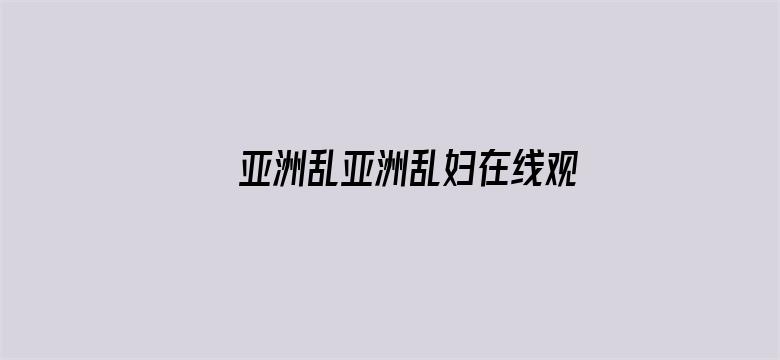 亚洲乱亚洲乱妇在线观